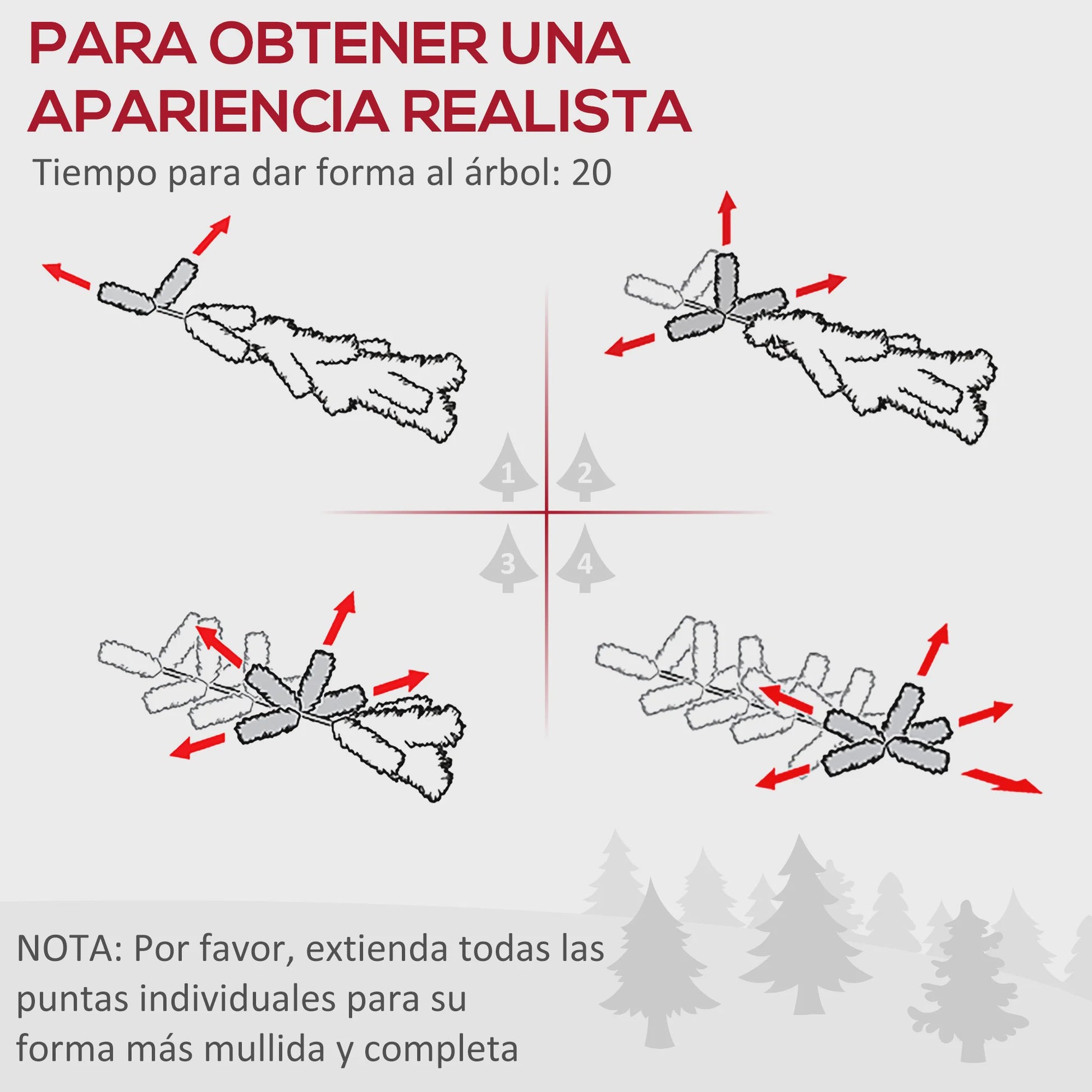 PARA OBTENER UNA APARIENCIA REALISTA

Tiempo para dar forma al árbol: 20

1
2
3
4

NOTA: Por favor, extienda todas las puntas individuales para su forma más mullida y completa